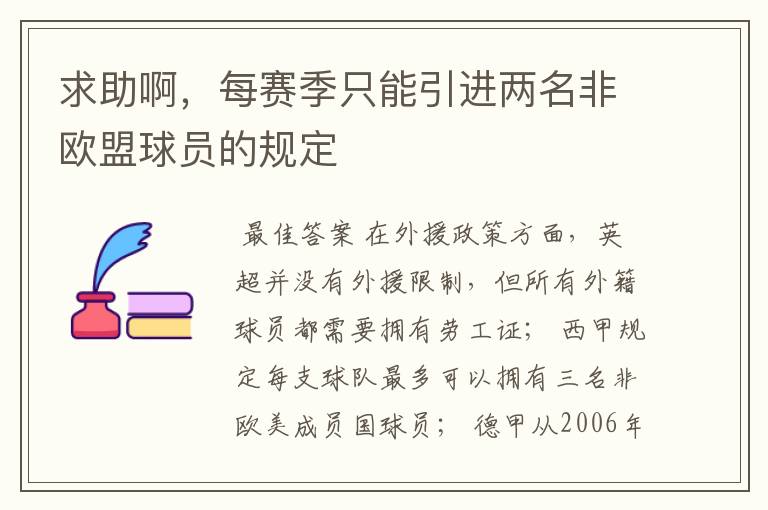 求助啊，每赛季只能引进两名非欧盟球员的规定

最佳答案 在外援政策方面，英超并没有外援限制，但所有外籍球员都需要拥有劳工证； 西甲规定每支球队最多可以拥有三名非欧美成员国球员； 德甲从2006年